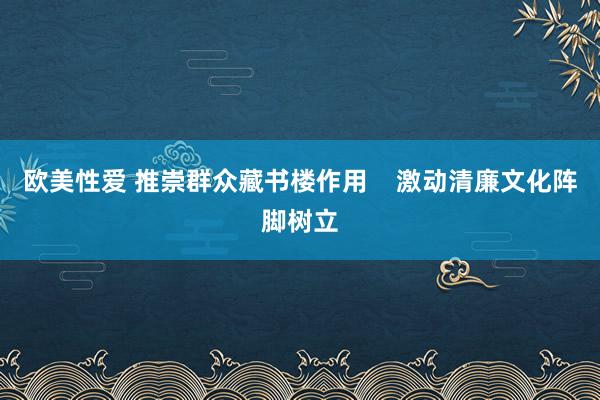 欧美性爱 推崇群众藏书楼作用　激动清廉文化阵脚树立